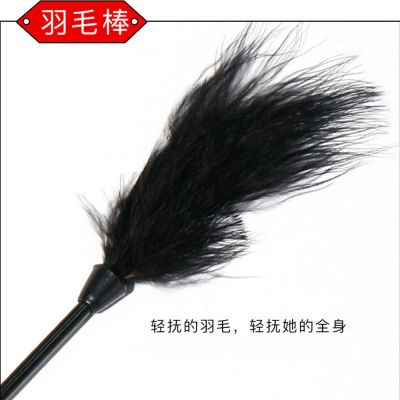 羽毛棒

轻抚的羽毛，轻抚她的全身